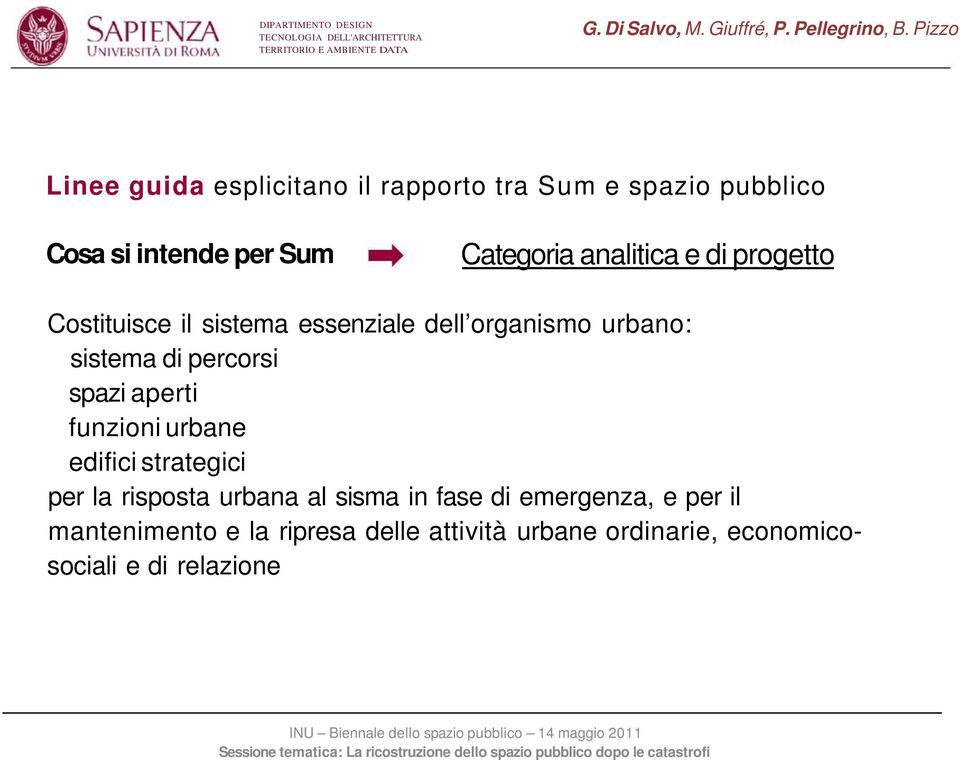 SAPIENZA
UNIVERSITÀ DI ROMA

DIPARTIMENTO DESIGN
TECNOLOGIA DELL'ARCHITETTURA
TERRITORIO E AMBIENTE DATA

G. Di Salvo, M. Giuffré, P. Pellegrino, B. Pizzo

Linee guida esplicitano il rapporto tra Sum e spazio pubblico

Cosa si intende per Sum
Categoria analitica e di progetto

Costituisce il sistema essenziale dell'organismo urbano:
sistema di percorsi
spazi aperti
funzioni urbane
edifici strategici
per la risposta urbana al sisma in fase di emergenza, e per il mantenimento e la ripresa delle attività urbane ordinarie, economico-sociali e di relazione

INU – Biennale dello spazio pubblico – 14 maggio 2011
Sessione tematica: La ricostruzione dello spazio pubblico dopo le catastrofi